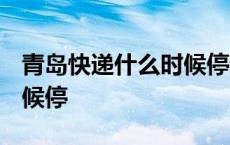 青岛快递什么时候停
候停